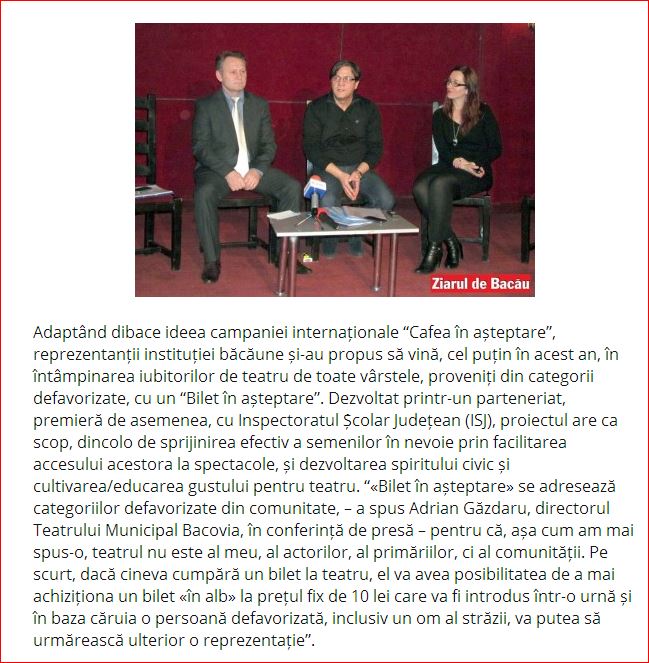 Ziarul de Bacău

Adaptând dibace ideea campaniei internaționale “Cafea în așteptare”, reprezentanții instituției băcăune și-au propus să vină, cel puțin în acest an, în întâmpinarea iubitorilor de teatru de toate vârstele, proveniți din categorii defavorizate, cu un “Bilet în așteptare”. Dezvoltat printr-un parteneriat, premieră de asemenea, cu Inspectoratul Școlar Județean (ISJ), proiectul are ca scop, dincolo de sprijinirea efectiv a semenilor în nevoie prin facilitarea accesului acestora la spectacole, și dezvoltarea spiritului civic și cultivarea/educarea gustului pentru teatru. “«Bilet în așteptare» se adresează categoriilor defavorizate din comunitate, – a spus Adrian Găzdaru, directorul Teatrului Municipal Bacovia, în conferință de presă – pentru că, așa cum am mai spus-o, teatrul nu este al meu, al actorilor, al primăriilor, ci al comunității. Pe scurt, dacă cineva cumpără un bilet la teatru, el va avea posibilitatea de a mai achiziționa un bilet «în alb» la prețul fix de 10 lei care va fi introdus într-o urnă și în baza căruia o persoană defavorizată, inclusiv un om al străzii, va putea să urmărească ulterior o reprezentație”.